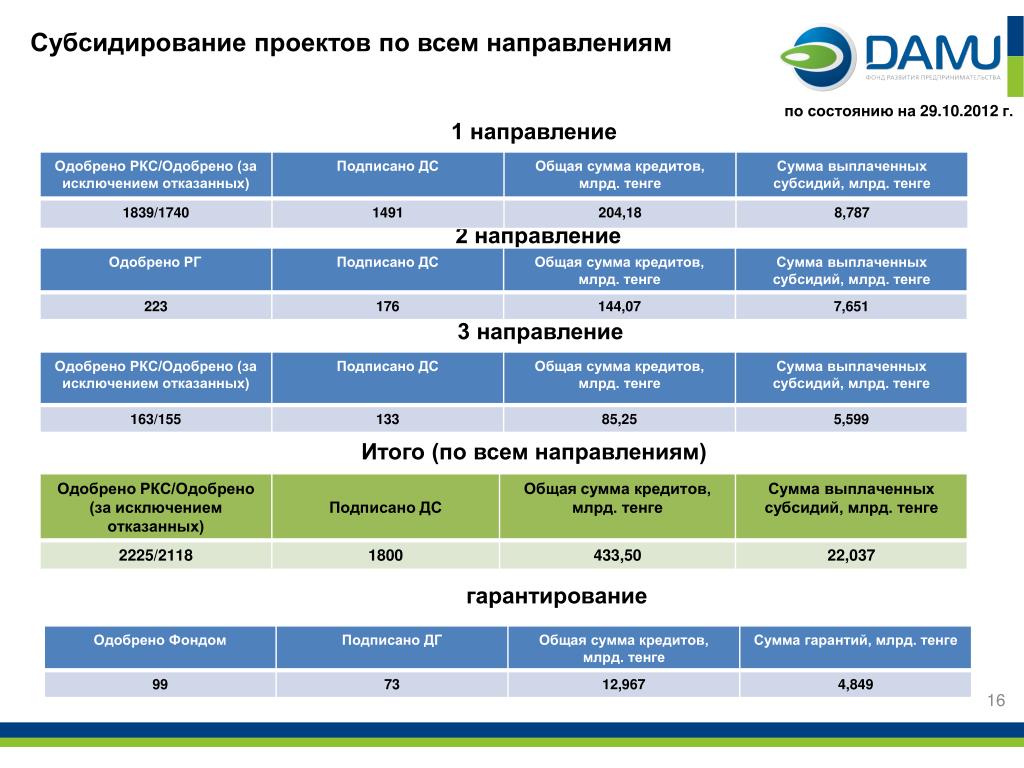 Субсидирование проектов по всем направлениям

DAMU
ФОНД РАЗВИТИЯ ПРЕДПРИНИМАТЕЛЬСТВА

по состоянию на 29.10.2012 г.

1 направление

| Одобрено РКС/Одобрено (за исключением отказанных) | Подписано ДС | Общая сумма кредитов, млрд. тенге | Сумма выплаченных субсидий, млрд. тенге |
|---|---|---|---|
| 1839/1740 | 1491 | 204,18 | 8,787 |

2 направление

| Одобрено РГ | Подписано ДС | Общая сумма кредитов, млрд. тенге | Сумма выплаченных субсидий, млрд. тенге |
|---|---|---|---|
| 223 | 176 | 144,07 | 7,651 |

3 направление

| Одобрено РКС/Одобрено (за исключением отказанных) | Подписано ДС | Общая сумма кредитов, млрд. тенге | Сумма выплаченных субсидий, млрд. тенге |
|---|---|---|---|
| 163/155 | 133 | 85,25 | 5,599 |

Итого (по всем направлениям)

| Одобрено РКС/Одобрено (за исключением отказанных) | Подписано ДС | Общая сумма кредитов, млрд. тенге | Сумма выплаченных субсидий, млрд. тенге |
|---|---|---|---|
| 2225/2118 | 1800 | 433,50 | 22,037 |

гарантирование

| Одобрено Фондом | Подписано ДГ | Общая сумма кредитов, млрд. тенге | Сумма гарантий, млрд. тенге |
|---|---|---|---|
| 99 | 73 | 12,967 | 4,849 |

16